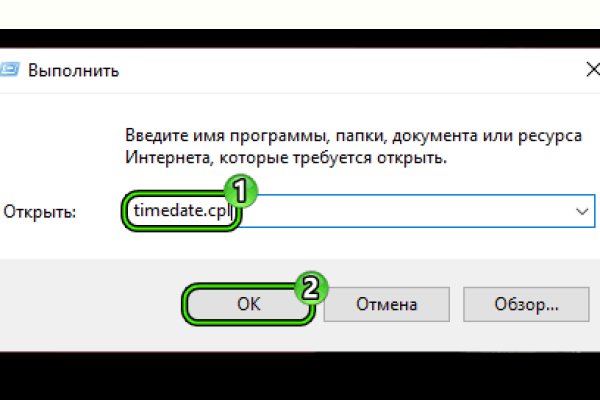 Выполнить

Введите имя программы, папки, документа или ресурса Интернета, которые требуется открыть.

Открыть: timedate.cpl

1

2

OK

Отмена

Обзор...